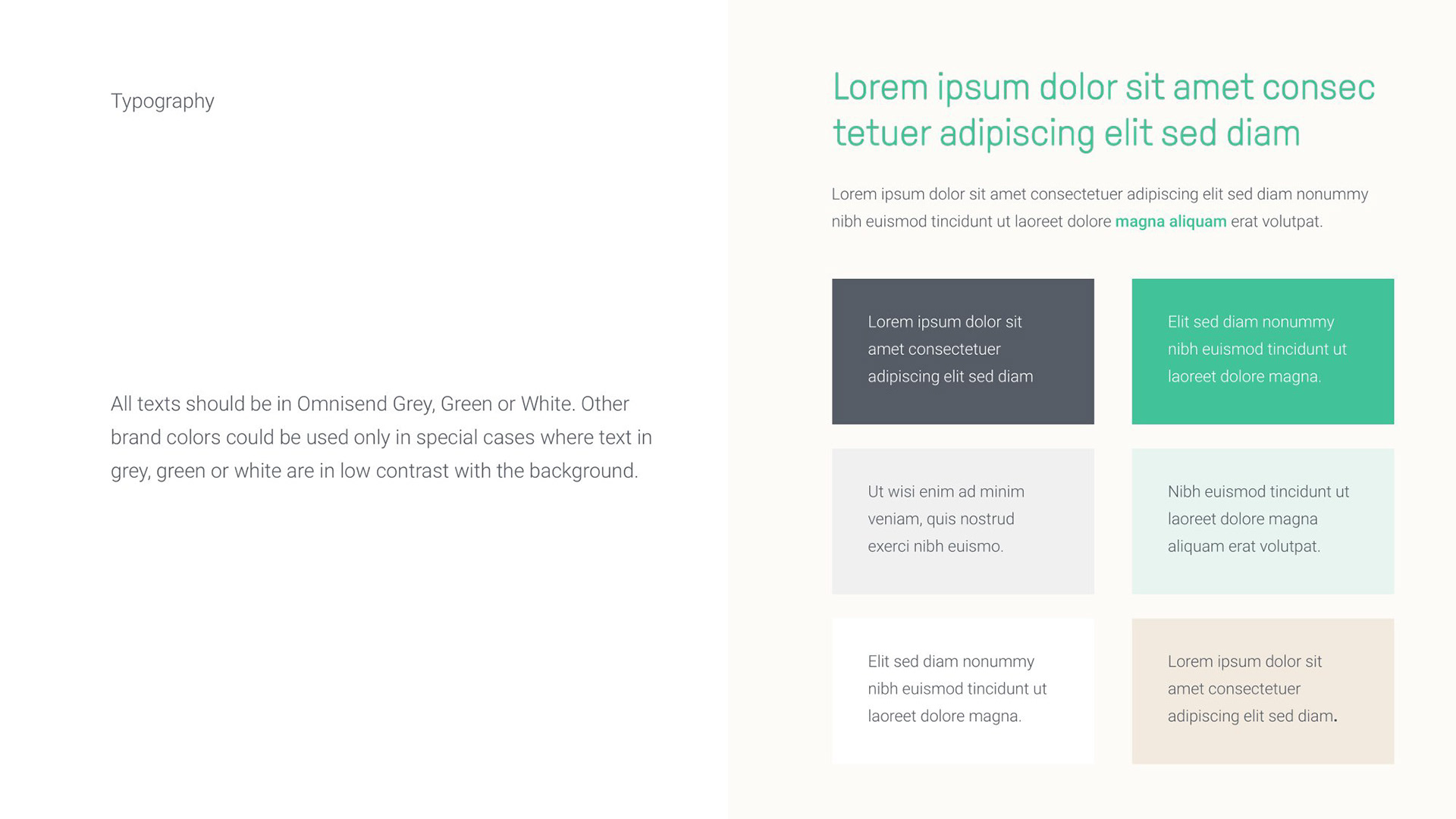 Typography

All texts should be in Omnisend Grey, Green or White. Other brand colors could be used only in special cases where text in grey, green or white are in low contrast with the background.

Lorem ipsum dolor sit amet consec tetuer adipiscing elit sed diam

Lorem ipsum dolor sit amet consectetuer adipiscing elit sed diam nonummy nibh euismod tincidunt ut laoreet dolore magna aliquam erat volutpat.

Lorem ipsum dolor sit amet consectetuer adipiscing elit sed diam

Elit sed diam nonummy nibh euismod tincidunt ut laoreet dolore magna.

Ut wisi enim ad minim veniam, quis nostrud exerci nibh euismo.

Nibh euismod tincidunt ut laoreet dolore magna aliquam erat volutpat.

Elit sed diam nonummy nibh euismod tincidunt ut laoreet dolore magna.

Lorem ipsum dolor sit amet consectetuer adipiscing elit sed diam.